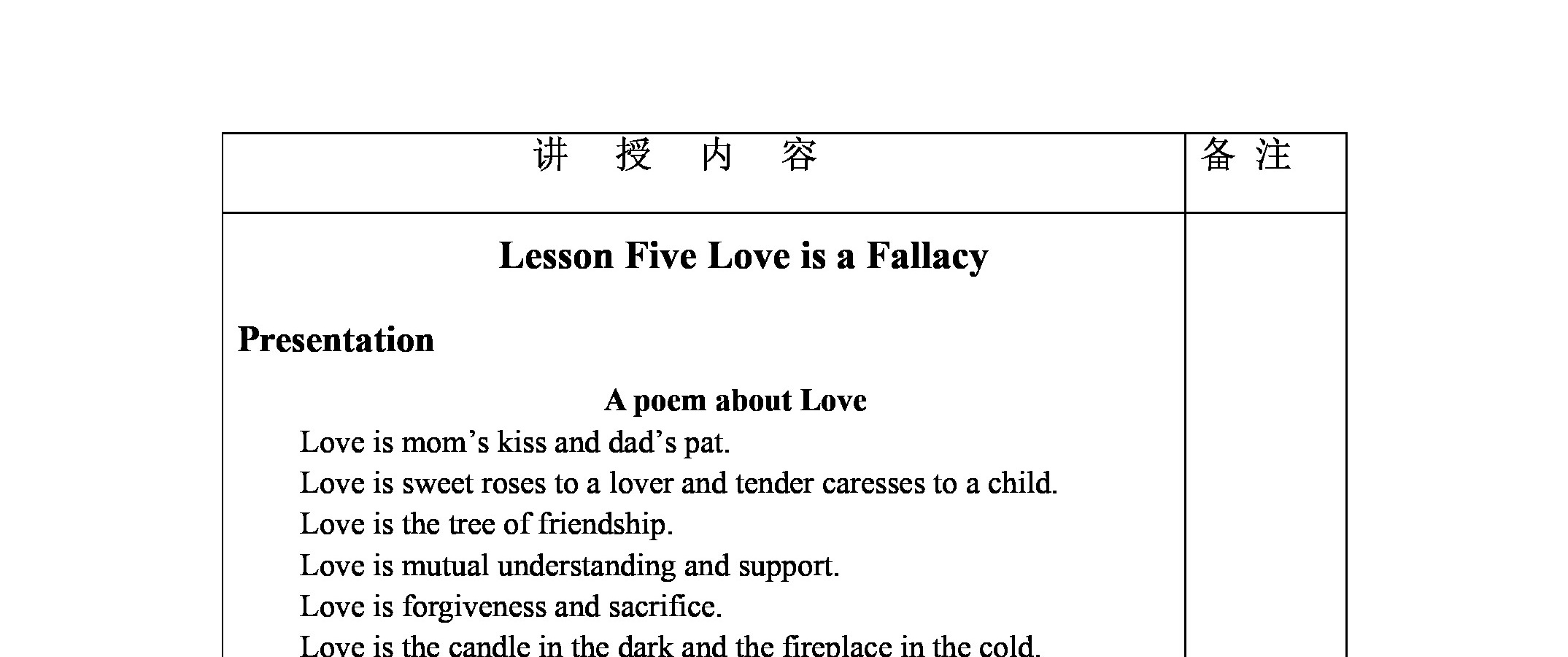 | 讲　授　内　容 | 备 注 |
|---|---|
| **Lesson Five Love is a Fallacy**<br><br>**Presentation**<br><br>**A poem about Love**<br>Love is mom's kiss and dad's pat.<br>Love is sweet roses to a lover and tender caresses to a child.<br>Love is the tree of friendship.<br>Love is mutual understanding and support.<br>Love is forgiveness and sacrifice.<br>Love is the candle in the dark and the fireplace in the cold. | |